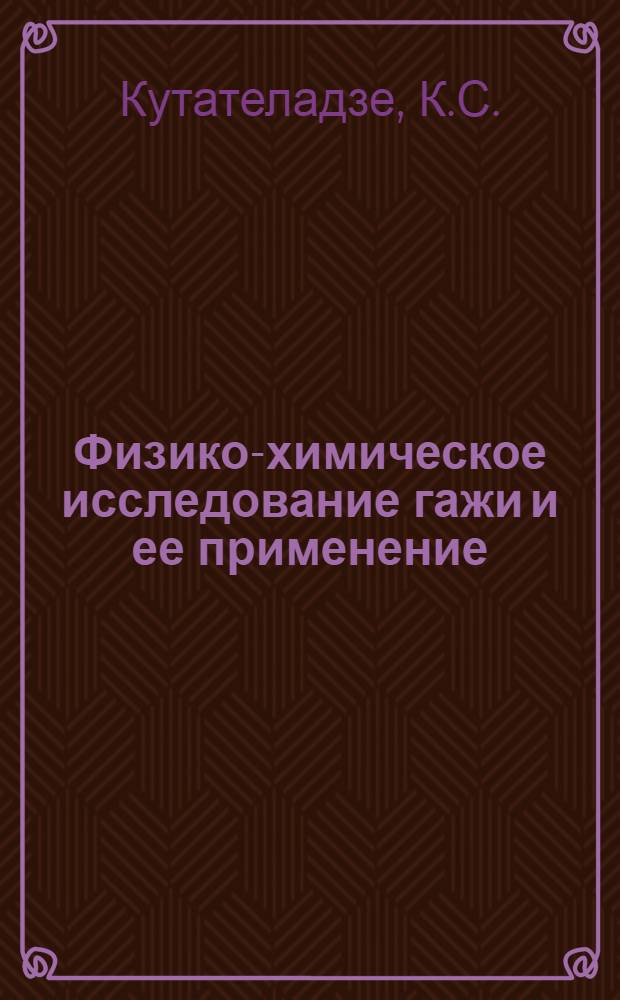 Кутателадзе, К.С.

Физико-химическое исследование гажи и ее применение